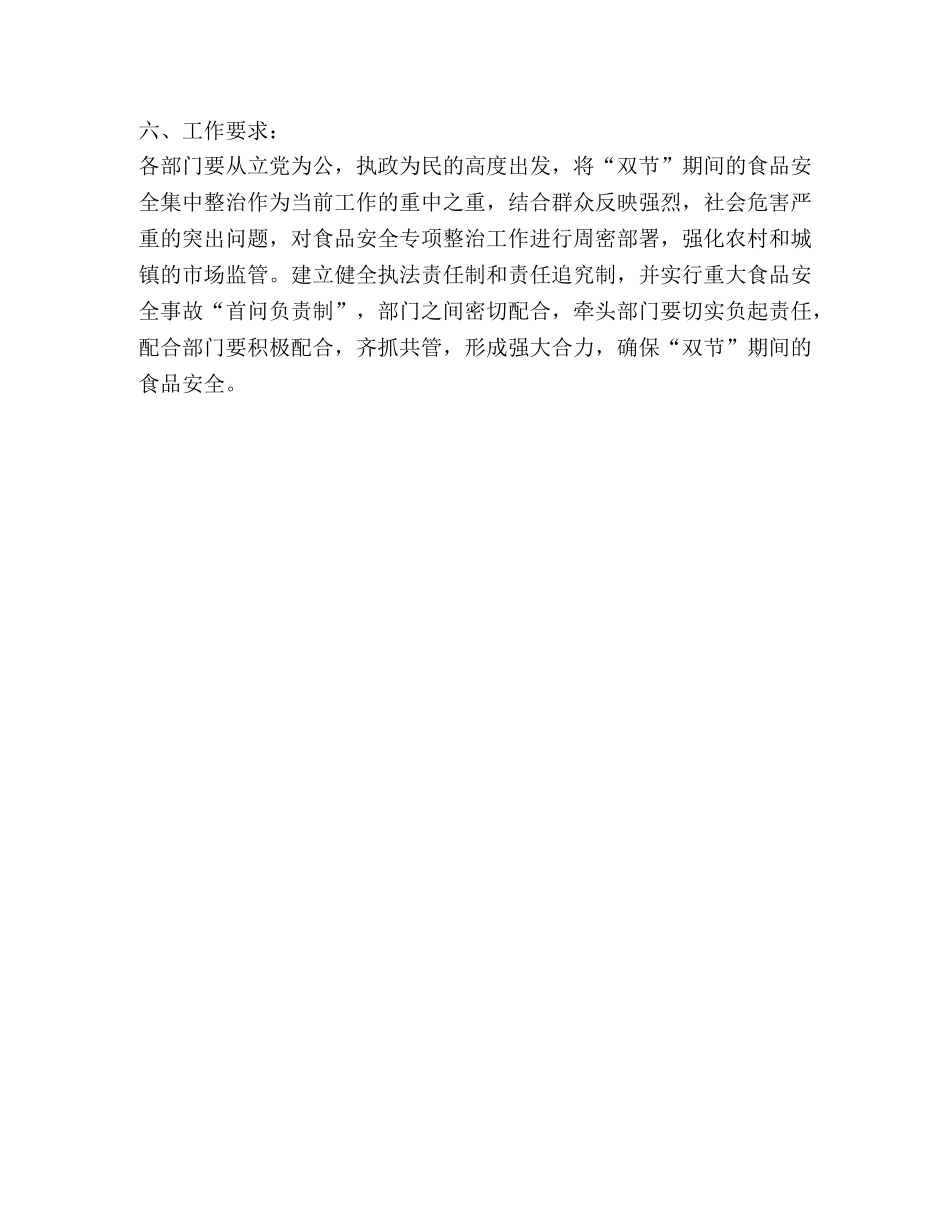 六、工作要求：

各部门要从立党为公，执政为民的高度出发，将“双节”期间的食品安全集中整治作为当前工作的重中之重，结合群众反映强烈，社会危害严重的突出问题，对食品安全专项整治工作进行周密部署，强化农村和城镇的市场监管。建立健全执法责任制和责任追究制，并实行重大食品安全事故“首问负责制”，部门之间密切配合，牵头部门要切实负起责任，配合部门要积极配合，齐抓共管，形成强大合力，确保“双节”期间的食品安全。